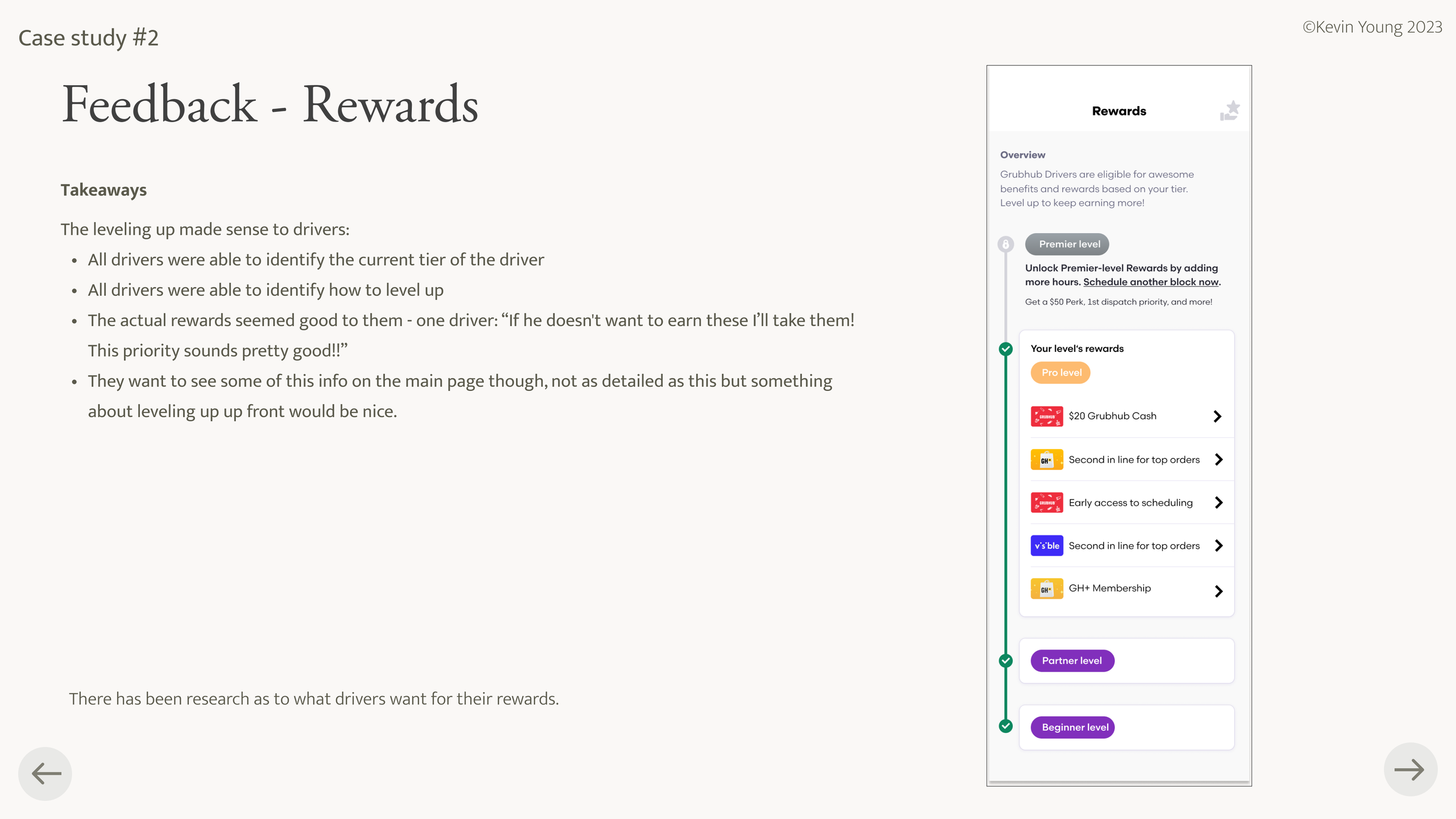 Case study #2

©Kevin Young 2023

Feedback - Rewards

Takeaways

The leveling up made sense to drivers:

• All drivers were able to identify the current tier of the driver
• All drivers were able to identify how to level up
• The actual rewards seemed good to them - one driver: "If he doesn't want to earn these I'll take them! This priority sounds pretty good!!"
• They want to see some of this info on the main page though, not as detailed as this but something about leveling up up front would be nice.

There has been research as to what drivers want for their rewards.

Rewards

Overview

Grubhub Drivers are eligible for awesome benefits and rewards based on your tier. Level up to keep earning more!

Premier level

Unlock Premier-level Rewards by adding more hours. Schedule another block now.

Get a $50 Perk, 1st dispatch priority, and more!

Your level's rewards

Pro level

$20 Grubhub Cash

Second in line for top orders

Early access to scheduling

Second in line for top orders

GH+ Membership

Partner level

Beginner level